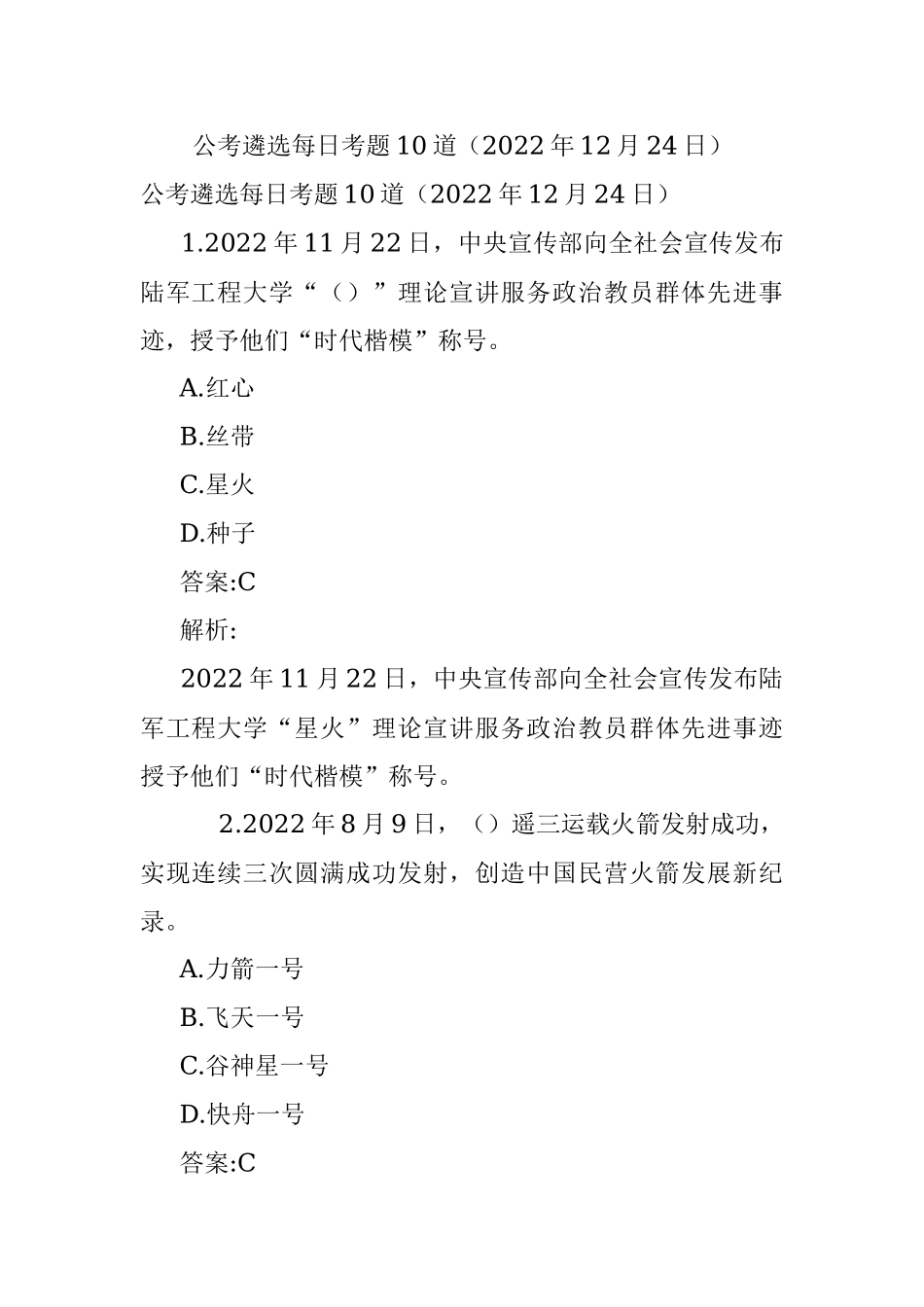 公考遴选每日考题10道（2022年12月24日）

公考遴选每日考题10道（2022年12月24日）

1.2022年11月22日，中央宣传部向全社会宣传发布陆军工程大学“（）”理论宣讲服务政治教员群体先进事迹，授予他们“时代楷模”称号。

A.红心

B.丝带

C.星火

D.种子

答案:C

解析:

2022年11月22日，中央宣传部向全社会宣传发布陆军工程大学“星火”理论宣讲服务政治教员群体先进事迹授予他们“时代楷模”称号。

2.2022年8月9日，（）遥三运载火箭发射成功，实现连续三次圆满成功发射，创造中国民营火箭发展新纪录。

A.力箭一号

B.飞天一号

C.谷神星一号

D.快舟一号

答案:C